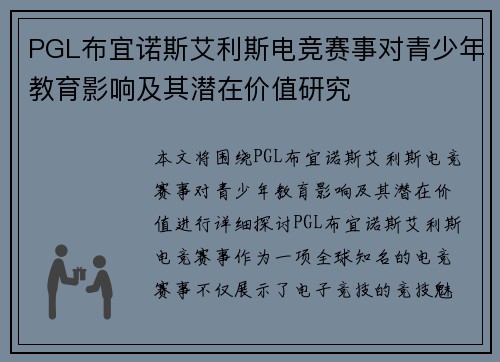 PGL布宜诺斯艾利斯电竞赛事对青少年教育影响及其潜在价值研究

本文将围绕PGL布宜诺斯艾利斯电竞赛事对青少年教育影响及其潜在价值进行详细探讨PGL布宜诺斯艾利斯电竞赛事作为一项全球知名的电竞赛事不仅展示了电子竞技的竞技魅